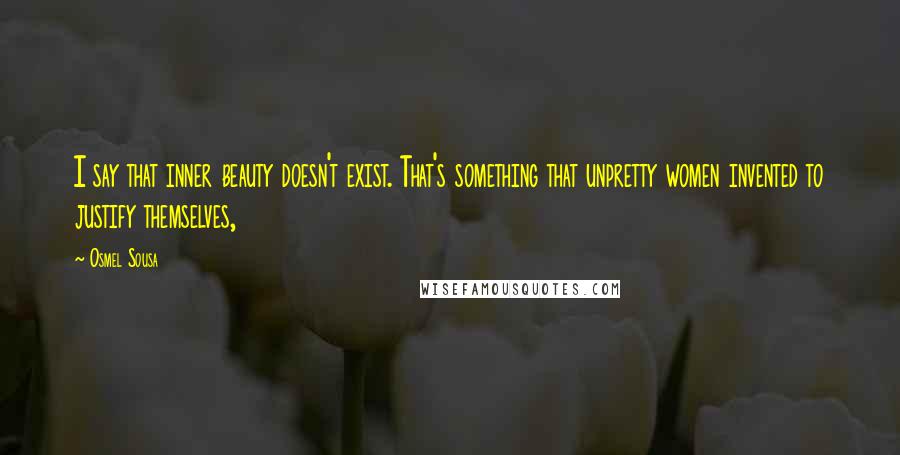 I say that inner beauty doesn't exist. That's something that unpretty women invented to justify themselves,

~ Osmel Sousa

WISEFAMOUSQUOTES.COM